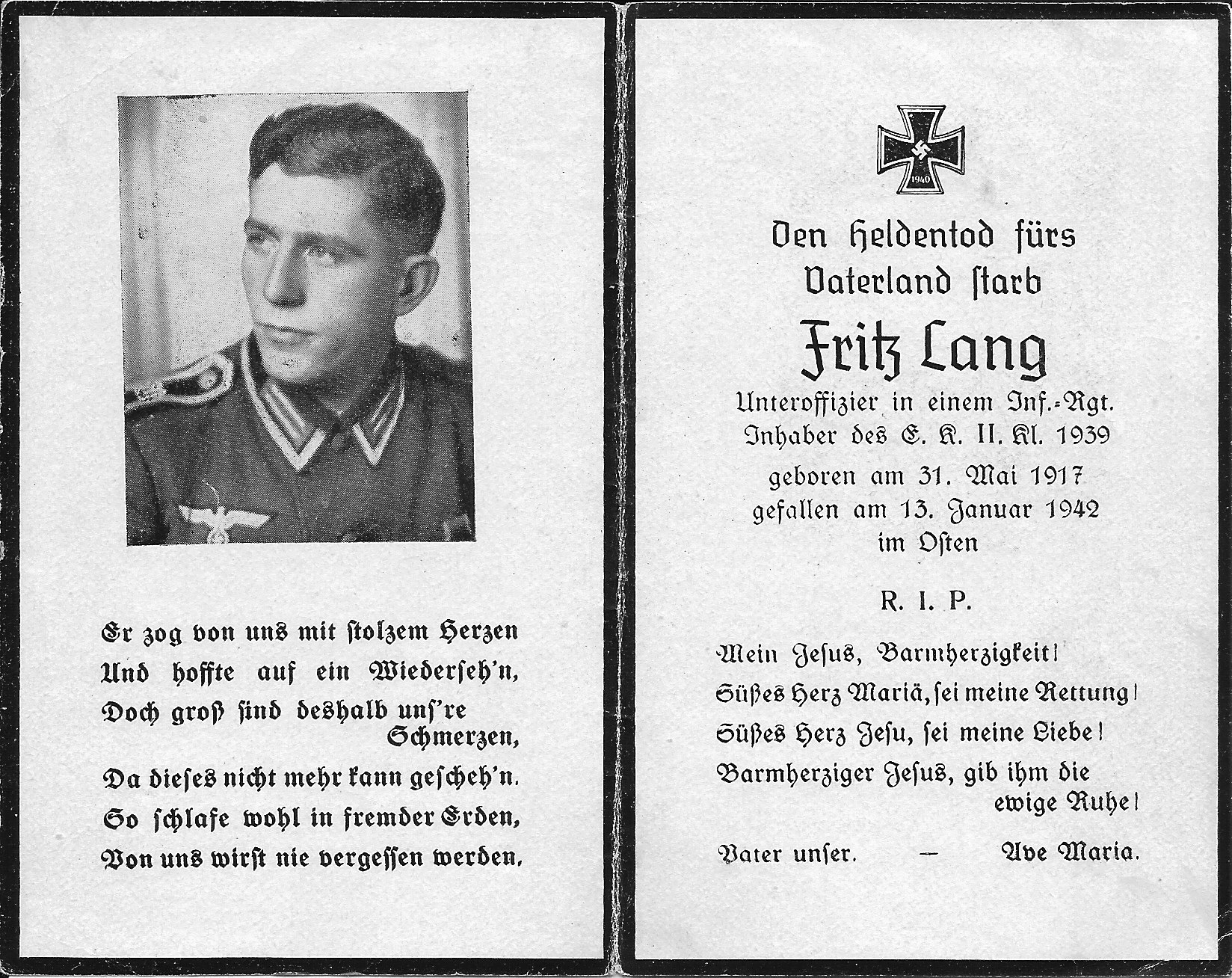 Er zog von uns mit stolzem Herzen
Und hoffte auf ein Wiederseh'n,
Doch groß sind deshalb uns're Schmerzen,
Da dieses nicht mehr kann gescheh'n.
So schlafe wohl in fremder Erden,
Von uns wirst nie vergessen werden.

1940

Den Heldentod fürs Vaterland starb

Fritz Lang

Unteroffizier in einem Inf.-Rgt.
Inhaber des E. K. II. Kl. 1939
geboren am 31. Mai 1917
gefallen am 13. Januar 1942
im Osten

R. I. P.

Mein Jesus, Barmherzigkeit!
Süßes Herz Mariä, sei meine Rettung!
Süßes Herz Jesu, sei meine Liebe!
Barmherziger Jesus, gib ihm die ewige Ruhe!

Vater unser. — Ave Maria.